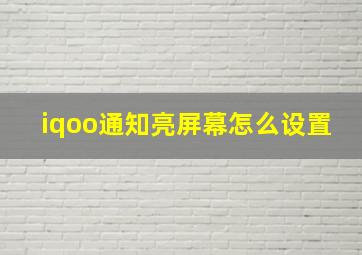 iqoo通知亮屏幕怎么设置